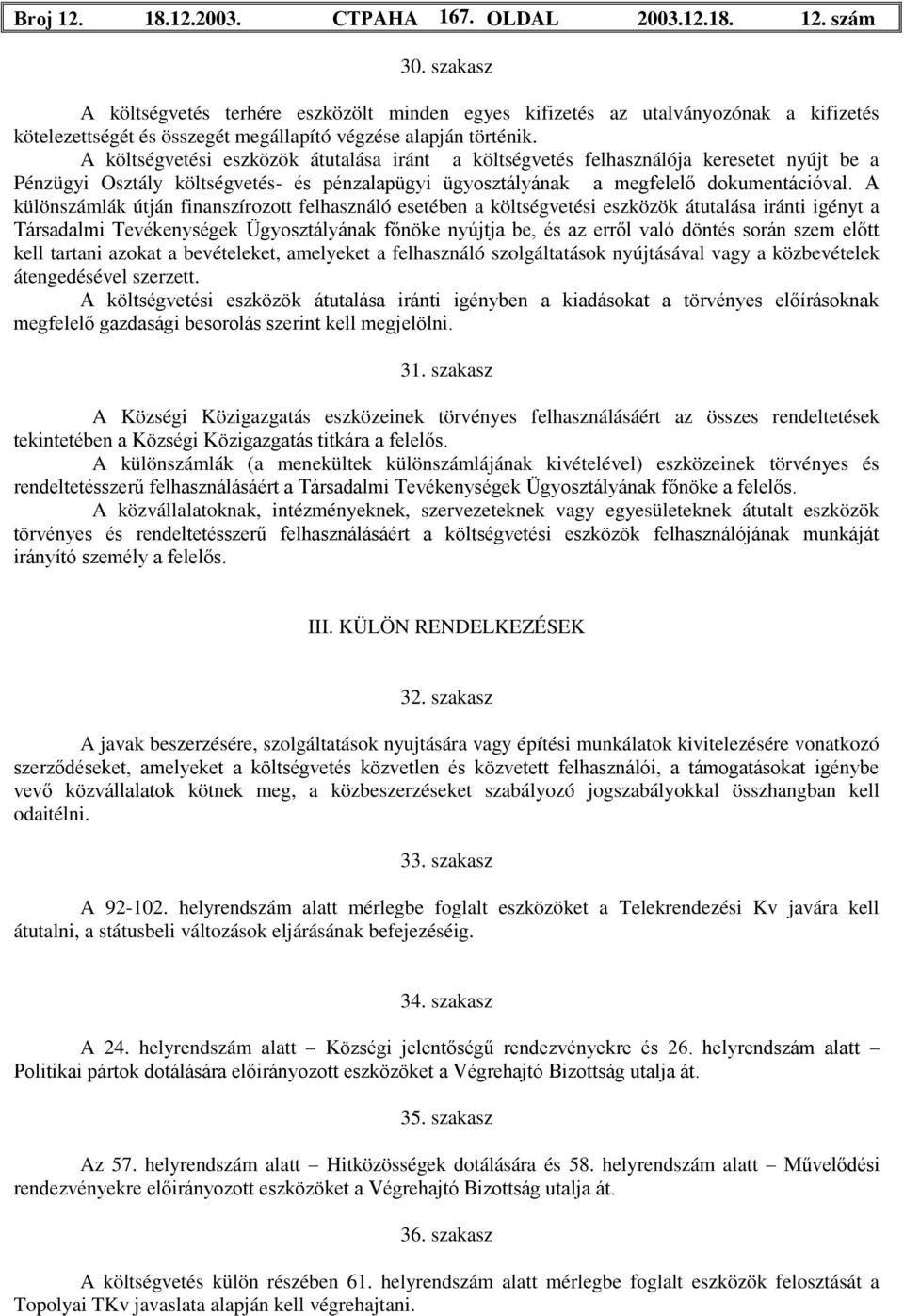 Broj 12. 18.12.2003. СТРАНА 167. OLDAL 2003.12.18. 12. szám

30. szakasz

A költségvetés terhére eszközölt minden egyes kifizetés az utalványozónak a kifizetés kötelezettségét és összegét megállapító végzése alapján történik.
A költségvetési eszközök átutalása iránt a költségvetés felhasználója keresetet nyújt be a Pénzügyi Osztály költségvetés- és pénzalapügyi ügyosztályának a megfelelő dokumentációval. A különszámlák útján finanszírozott felhasználó esetében a költségvetési eszközök átutalása iránti igényt a Társadalmi Tevékenységek Ügyosztályának főnöke nyújtja be, és az erről való döntés során szem előtt kell tartani azokat a bevételeket, amelyeket a felhasználó szolgáltatások nyújtásával vagy a közbevételek átengedésével szerzett.
A költségvetési eszközök átutalása iránti igényben a kiadásokat a törvényes előírásoknak megfelelő gazdasági besorolás szerint kell megjelölni.

31. szakasz

A Községi Közigazgatás eszközeinek törvényes felhasználásáért az összes rendeltetések tekintetében a Községi Közigazgatás titkára a felelős.
A különszámlák (a menekültek különszámlájának kivételével) eszközeinek törvényes és rendeltetésszerű felhasználásáért a Társadalmi Tevékenységek Ügyosztályának főnöke a felelős.
A közvállalatoknak, intézményeknek, szervezeteknek vagy egyesületeknek átutalt eszközök törvényes és rendeltetésszerű felhasználásáért a költségvetési eszközök felhasználójának munkáját irányító személy a felelős.

III. KÜLÖN RENDELKEZÉSEK

32. szakasz

A javak beszerzésére, szolgáltatások nyujtására vagy építési munkálatok kivitelezésére vonatkozó szerződéseket, amelyeket a költségvetés közvetlen és közvetett felhasználói, a támogatásokat igénybe vevő közvállalatok kötnek meg, a közbeszerzéseket szabályozó jogszabályokkal összhangban kell odaitélni.

33. szakasz

A 92-102. helyrendszám alatt mérlegbe foglalt eszközöket a Telekrendezési Kv javára kell átutalni, a státusbeli változások eljárásának befejezéséig.

34. szakasz

A 24. helyrendszám alatt – Községi jelentőségű rendezvényekre és 26. helyrendszám alatt – Politikai pártok dotálására előirányozott eszközöket a Végrehajtó Bizottság utalja át.

35. szakasz

Az 57. helyrendszám alatt – Hitközösségek dotálására és 58. helyrendszám alatt – Művelődési rendezvényekre előirányozott eszközöket a Végrehajtó Bizottság utalja át.

36. szakasz

A költségvetés külön részében 61. helyrendszám alatt mérlegbe foglalt eszközök felosztását a Topolyai TKv javaslata alapján kell végrehajtani.